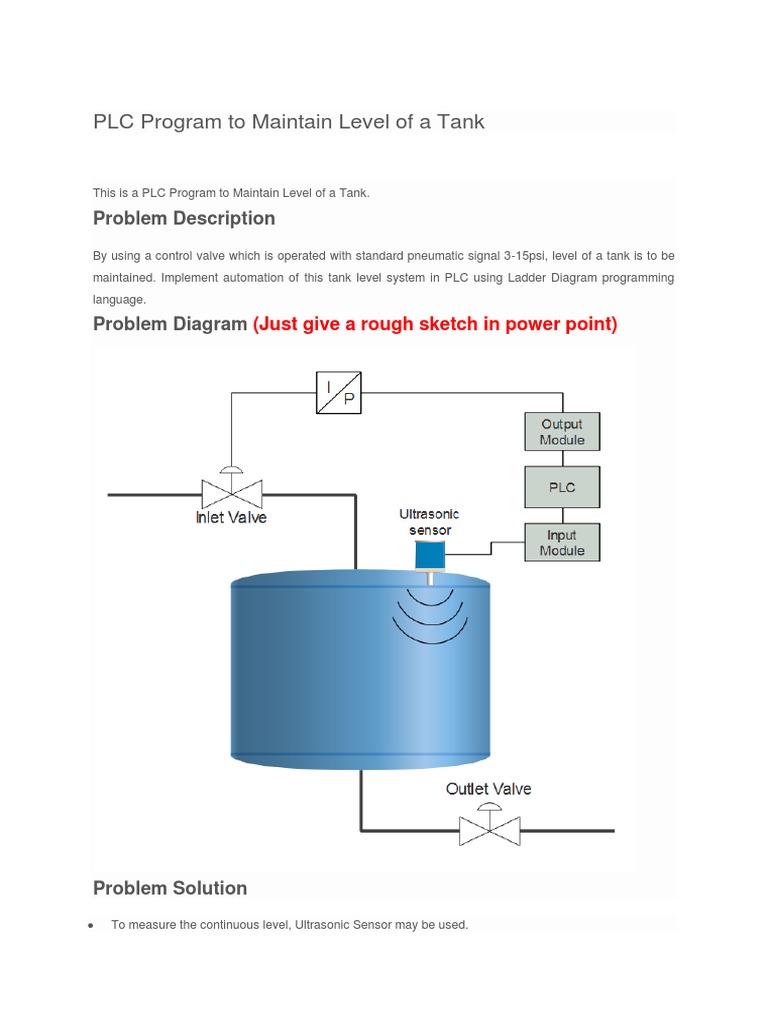 PLC Program to Maintain Level of a Tank

This is a PLC Program to Maintain Level of a Tank.

Problem Description

By using a control valve which is operated with standard pneumatic signal 3-15psi, level of a tank is to be maintained. Implement automation of this tank level system in PLC using Ladder Diagram programming language.

Problem Diagram (Just give a rough sketch in power point)

I
P
Output Module
PLC
Input Module
Inlet Valve
Ultrasonic sensor
Outlet Valve

Problem Solution

• To measure the continuous level, Ultrasonic Sensor may be used.